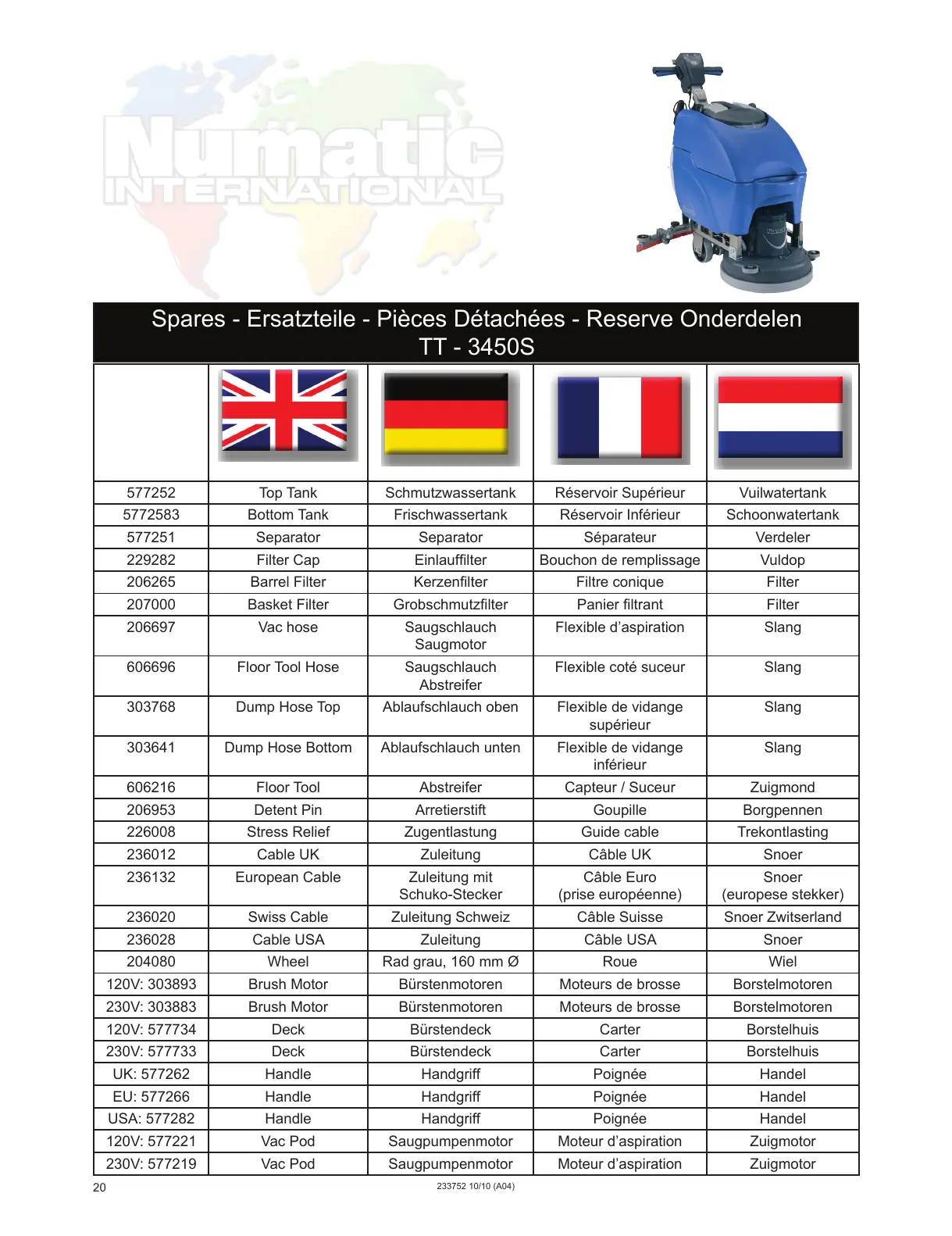 Numatic INTERNATIONAL

Spares - Ersatzteile - Pièces Détachées - Reserve Onderdelen
TT - 3450S

| | | | | |
|---|---|---|---|---|
| 577252 | Top Tank | Schmutzwassertank | Réservoir Supérieur | Vuilwatertank |
| 5772583 | Bottom Tank | Frischwassertank | Réservoir Inférieur | Schoonwatertank |
| 577251 | Separator | Separator | Séparateur | Verdeler |
| 229282 | Filter Cap | Einlauffilter | Bouchon de remplissage | Vuldop |
| 206265 | Barrel Filter | Kerzenfilter | Filtre conique | Filter |
| 207000 | Basket Filter | Grobschmutzfilter | Panier filtrant | Filter |
| 206697 | Vac hose | Saugschlauch Saugmotor | Flexible d'aspiration | Slang |
| 606696 | Floor Tool Hose | Saugschlauch Abstreifer | Flexible coté suceur | Slang |
| 303768 | Dump Hose Top | Ablaufschlauch oben | Flexible de vidange supérieur | Slang |
| 303641 | Dump Hose Bottom | Ablaufschlauch unten | Flexible de vidange inférieur | Slang |
| 606216 | Floor Tool | Abstreifer | Capteur / Suceur | Zuigmond |
| 206953 | Detent Pin | Arretierstift | Goupille | Borgpennen |
| 226008 | Stress Relief | Zugentlastung | Guide cable | Trekontlasting |
| 236012 | Cable UK | Zuleitung | Câble UK | Snoer |
| 236132 | European Cable | Zuleitung mit Schuko-Stecker | Câble Euro (prise européenne) | Snoer (europese stekker) |
| 236020 | Swiss Cable | Zuleitung Schweiz | Câble Suisse | Snoer Zwitserland |
| 236028 | Cable USA | Zuleitung | Câble USA | Snoer |
| 204080 | Wheel | Rad grau, 160 mm Ø | Roue | Wiel |
| 120V: 303893 | Brush Motor | Bürstenmotoren | Moteurs de brosse | Borstelmotoren |
| 230V: 303883 | Brush Motor | Bürstenmotoren | Moteurs de brosse | Borstelmotoren |
| 120V: 577734 | Deck | Bürstendeck | Carter | Borstelhuis |
| 230V: 577733 | Deck | Bürstendeck | Carter | Borstelhuis |
| UK: 577262 | Handle | Handgriff | Poignée | Handel |
| EU: 577266 | Handle | Handgriff | Poignée | Handel |
| USA: 577282 | Handle | Handgriff | Poignée | Handel |
| 120V: 577221 | Vac Pod | Saugpumpenmotor | Moteur d'aspiration | Zuigmotor |
| 230V: 577219 | Vac Pod | Saugpumpenmotor | Moteur d'aspiration | Zuigmotor |

20
233752 10/10 (A04)